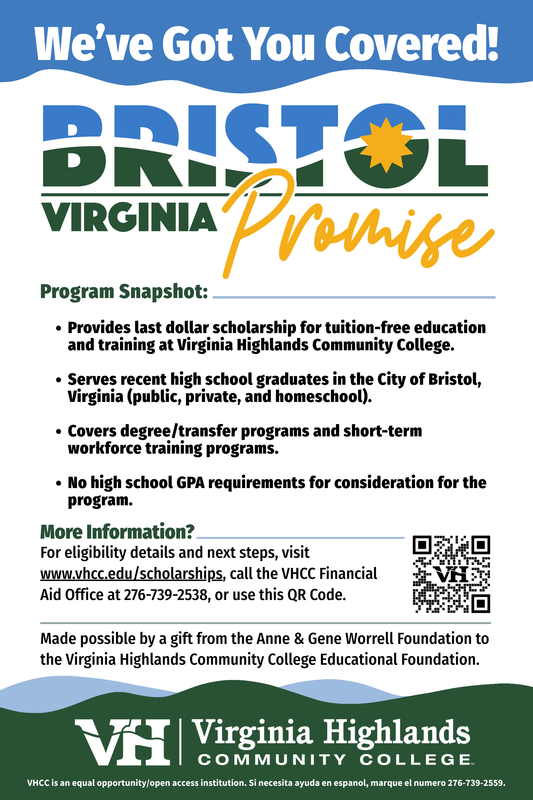 We've Got You Covered!

BRISTOL
VIRGINIA Promise

Program Snapshot:

• Provides last dollar scholarship for tuition-free education and training at Virginia Highlands Community College.

• Serves recent high school graduates in the City of Bristol, Virginia (public, private, and homeschool).

• Covers degree/transfer programs and short-term workforce training programs.

• No high school GPA requirements for consideration for the program.

More Information?
For eligibility details and next steps, visit www.vhcc.edu/scholarships, call the VHCC Financial Aid Office at 276-739-2538, or use this QR Code.

VH

Made possible by a gift from the Anne & Gene Worrell Foundation to the Virginia Highlands Community College Educational Foundation.

VH | Virginia Highlands COMMUNITY COLLEGE

VHCC is an equal opportunity/open access institution. Si necesita ayuda en espanol, marque el numero 276-739-2559.